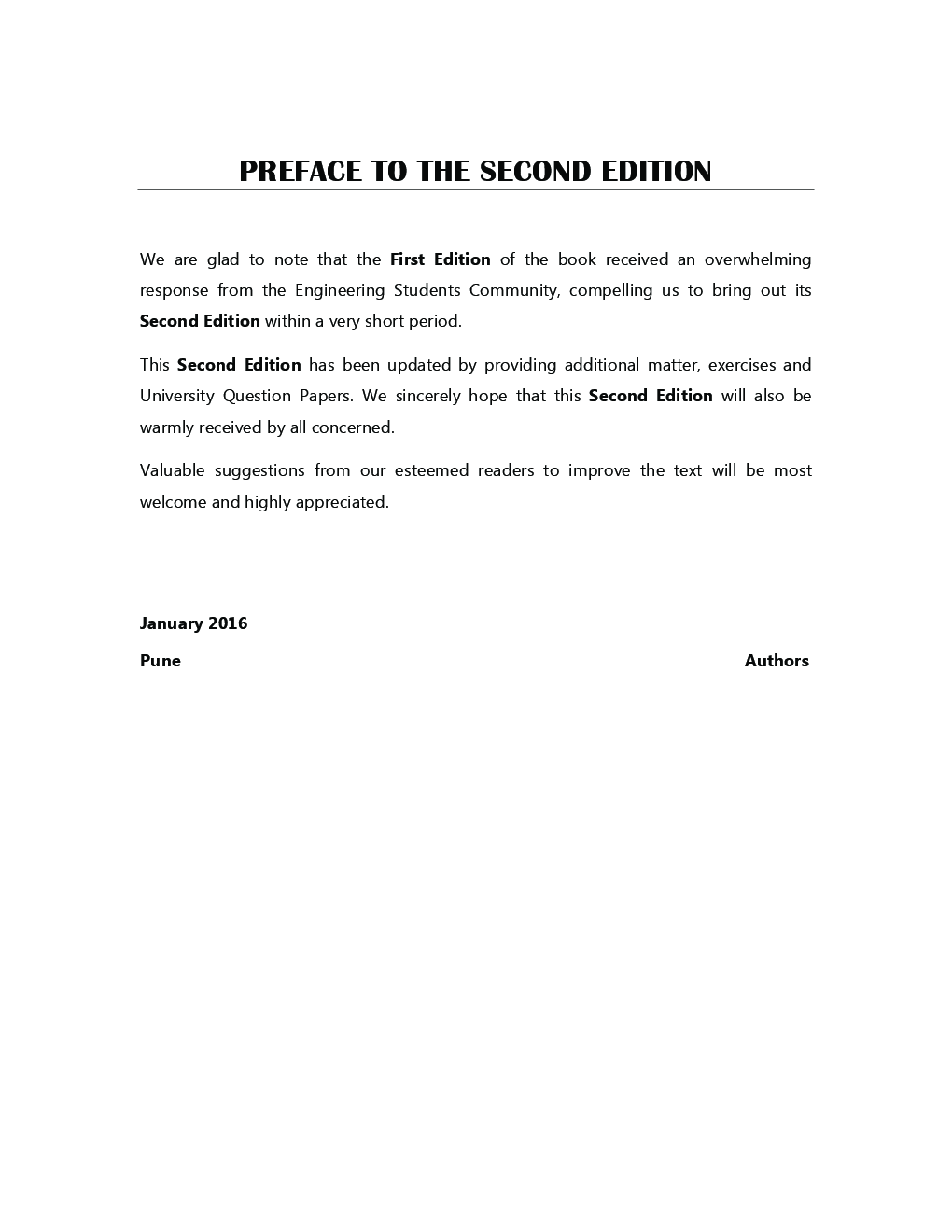 PREFACE TO THE SECOND EDITION

We are glad to note that the First Edition of the book received an overwhelming response from the Engineering Students Community, compelling us to bring out its Second Edition within a very short period.

This Second Edition has been updated by providing additional matter, exercises and University Question Papers. We sincerely hope that this Second Edition will also be warmly received by all concerned.

Valuable suggestions from our esteemed readers to improve the text will be most welcome and highly appreciated.

January 2016

Pune

Authors